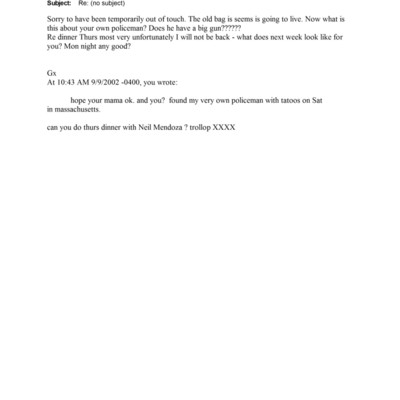 Subject: Re: (no subject)

Sorry to have been temporarily out of touch. The old bag is seems is going to live. Now what is this about your own policeman? Does he have a big gun??????
Re dinner Thurs most very unfortunately I will not be back - what does next week look like for you? Mon night any good?

Gx
At 10:43 AM 9/9/2002 -0400, you wrote:

hope your mama ok. and you? found my very own policeman with tatoos on Sat in massachusetts.

can you do thurs dinner with Neil Mendoza ? trollop XXXX